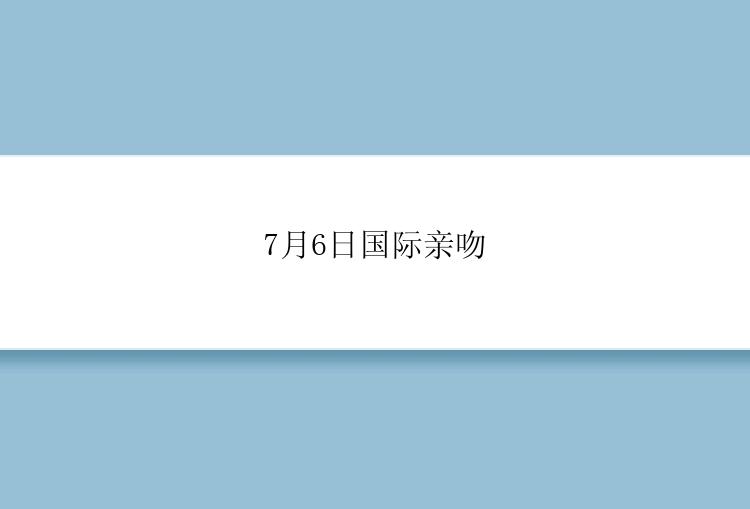 7月6日国际亲吻